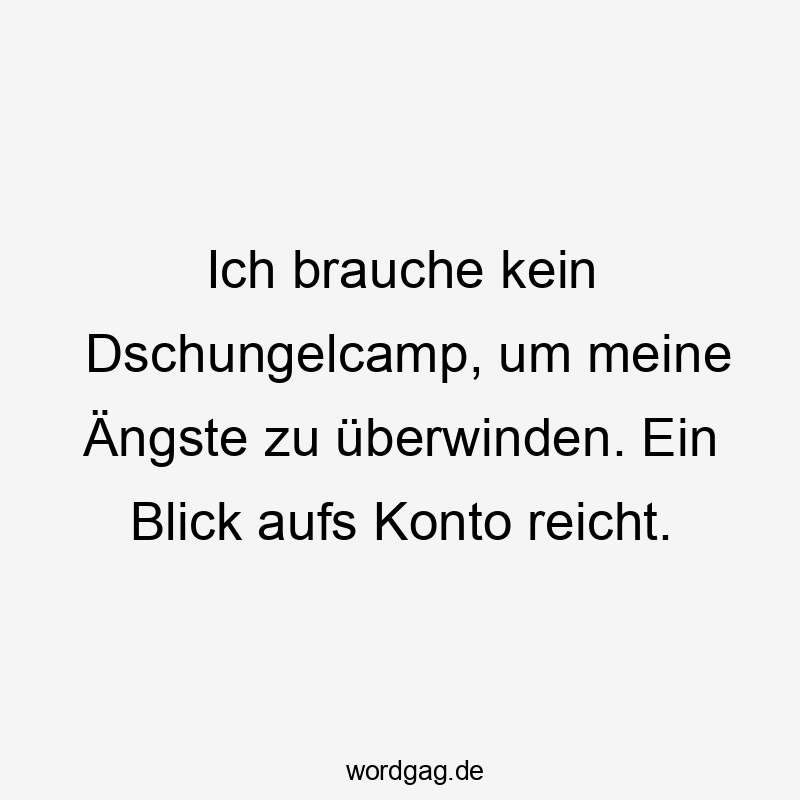 Ich brauche kein Dschungelcamp, um meine Ängste zu überwinden. Ein Blick aufs Konto reicht.

wordgag.de